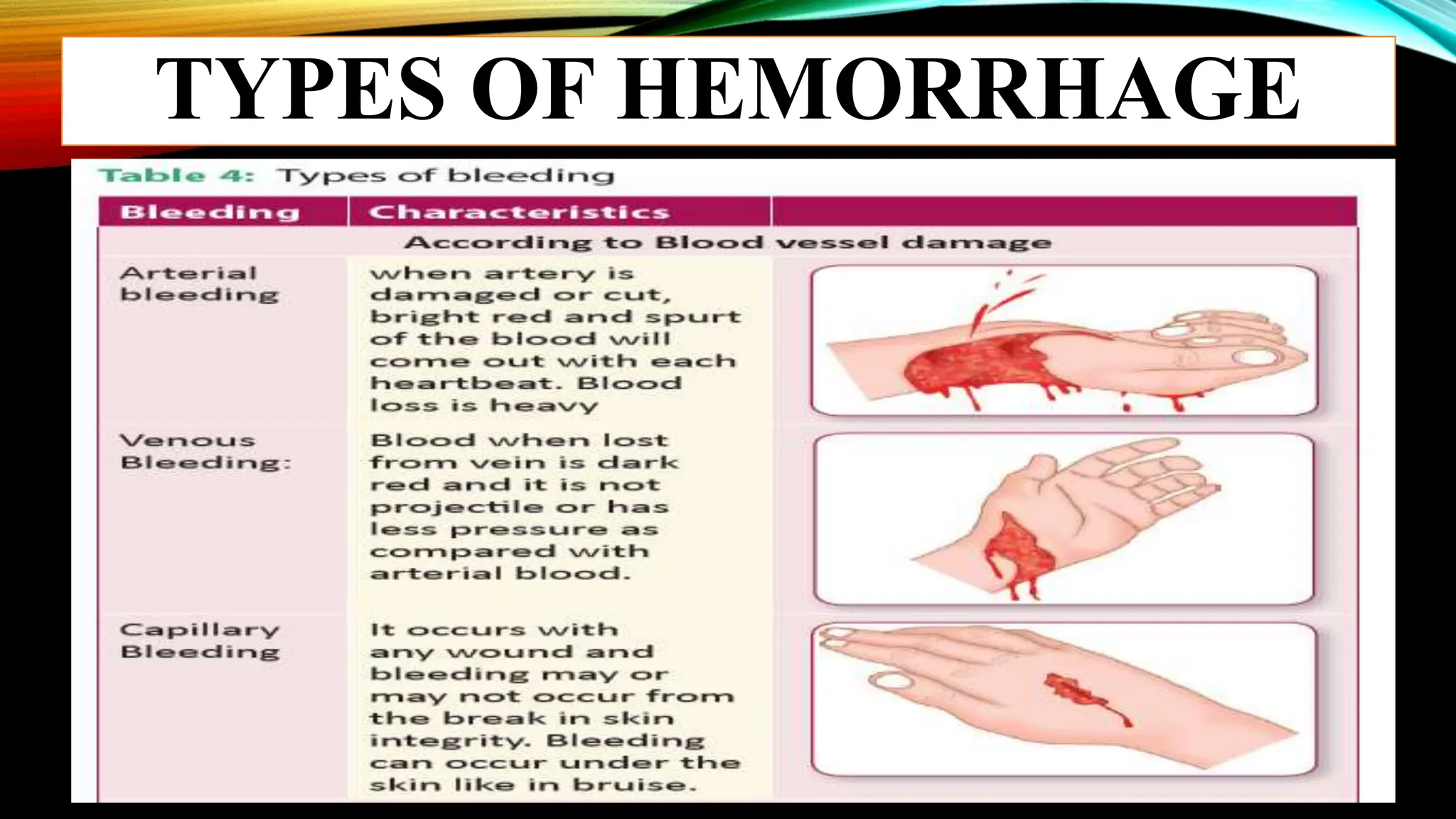 TYPES OF HEMORRHAGE

Table 4: Types of bleeding

| Bleeding | Characteristics | |
|---|---|---|
| According to Blood vessel damage | | |
| Arterial bleeding | when artery is damaged or cut, bright red and spurt of the blood will come out with each heartbeat. Blood loss is heavy | |
| Venous Bleeding: | Blood when lost from vein is dark red and it is not projectile or has less pressure as compared with arterial blood. | |
| Capillary Bleeding | It occurs with any wound and bleeding may or may not occur from the break in skin integrity. Bleeding can occur under the skin like in bruise. | |